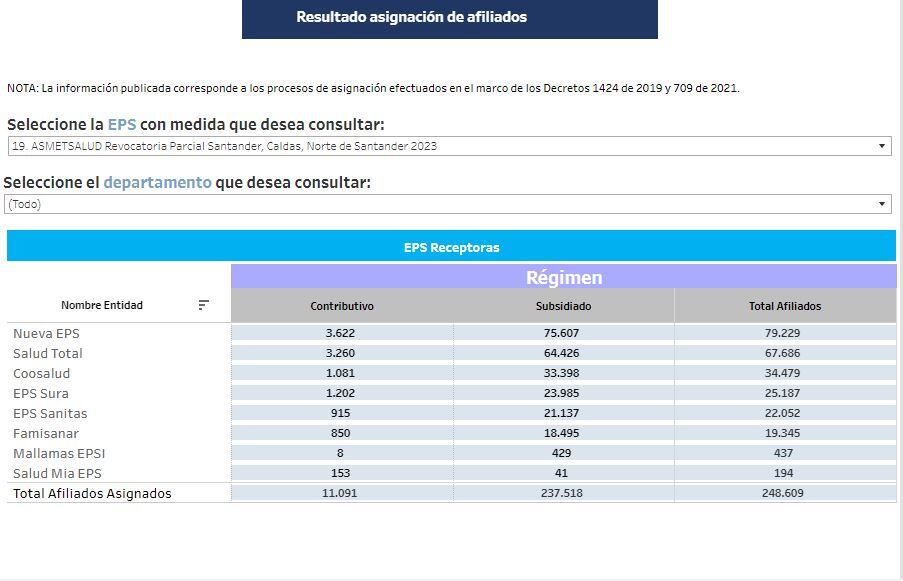 Resultado asignación de afiliados

NOTA: La información publicada corresponde a los procesos de asignación efectuados en el marco de los Decretos 1424 de 2019 y 709 de 2021.

Seleccione la EPS con medida que desea consultar:

19. ASMETSALUD Revocatoria Parcial Santander, Caldas, Norte de Santander 2023

Seleccione el departamento que desea consultar:

(Todo)

EPS Receptoras

Régimen

| Nombre Entidad | Contributivo | Subsidiado | Total Afiliados |
|---|---|---|---|
| Nueva EPS | 3.622 | 75.607 | 79.229 |
| Salud Total | 3.260 | 64.426 | 67.686 |
| Coosalud | 1.081 | 33.398 | 34.479 |
| EPS Sura | 1.202 | 23.985 | 25.187 |
| EPS Sanitas | 915 | 21.137 | 22.052 |
| Famisanar | 850 | 18.495 | 19.345 |
| Mallamas EPSI | 8 | 429 | 437 |
| Salud Mia EPS | 153 | 41 | 194 |
| Total Afiliados Asignados | 11.091 | 237.518 | 248.609 |